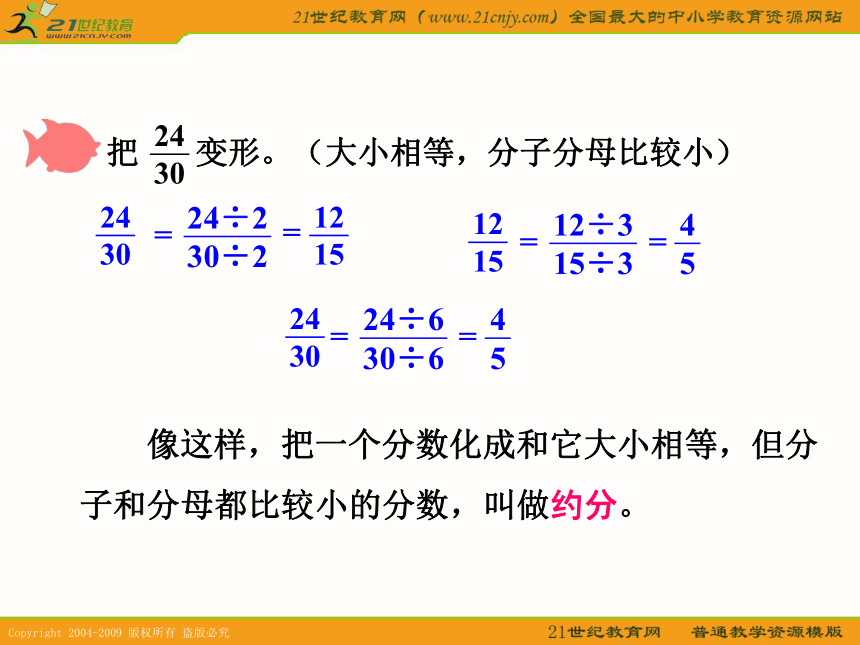 21世纪教育 www.21cnjy.com

21世纪教育网（www.21cnjy.com）全国最大的中小学教育资源网站

把 $\frac{24}{30}$ 变形。（大小相等，分子分母比较小）

$\frac{24}{30} = \frac{24 \div 2}{30 \div 2} = \frac{12}{15}$

$\frac{12}{15} = \frac{12 \div 3}{15 \div 3} = \frac{4}{5}$

$\frac{24}{30} = \frac{24 \div 6}{30 \div 6} = \frac{4}{5}$

像这样，把一个分数化成和它大小相等，但分子和分母都比较小的分数，叫做约分。

Copyright 2004-2009 版权所有 盗版必究

21世纪教育网 普通教学资源模版